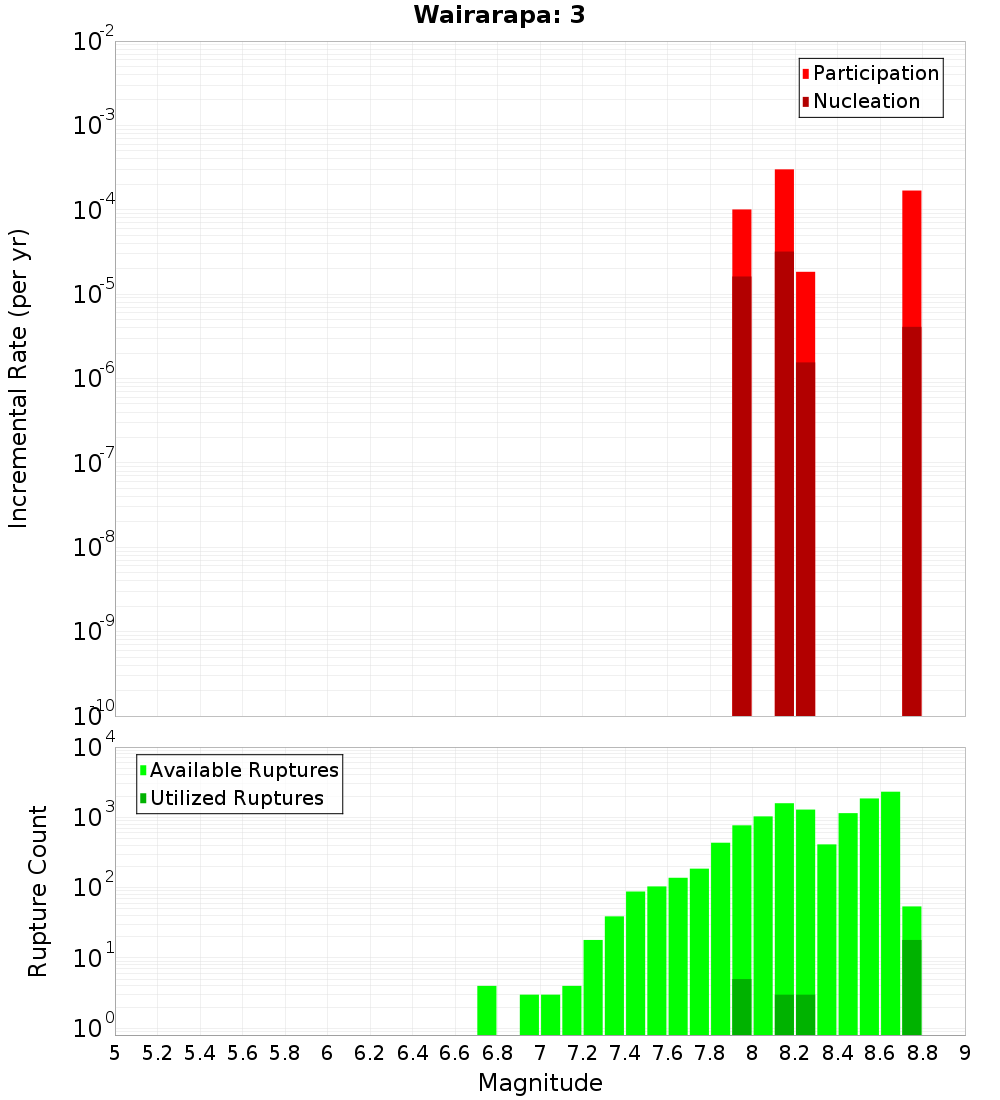 Wairarapa: 3

Participation
Nucleation

Incremental Rate (per yr)

$10^{-2}$
$10^{-3}$
$10^{-4}$
$10^{-5}$
$10^{-6}$
$10^{-7}$
$10^{-8}$
$10^{-9}$
$10^{-10}$

Available Ruptures
Utilized Ruptures

Rupture Count

$10^{4}$
$10^{3}$
$10^{2}$
$10^{1}$
$10^{0}$

5 5.2 5.4 5.6 5.8 6 6.2 6.4 6.6 6.8 7 7.2 7.4 7.6 7.8 8 8.2 8.4 8.6 8.8 9

Magnitude